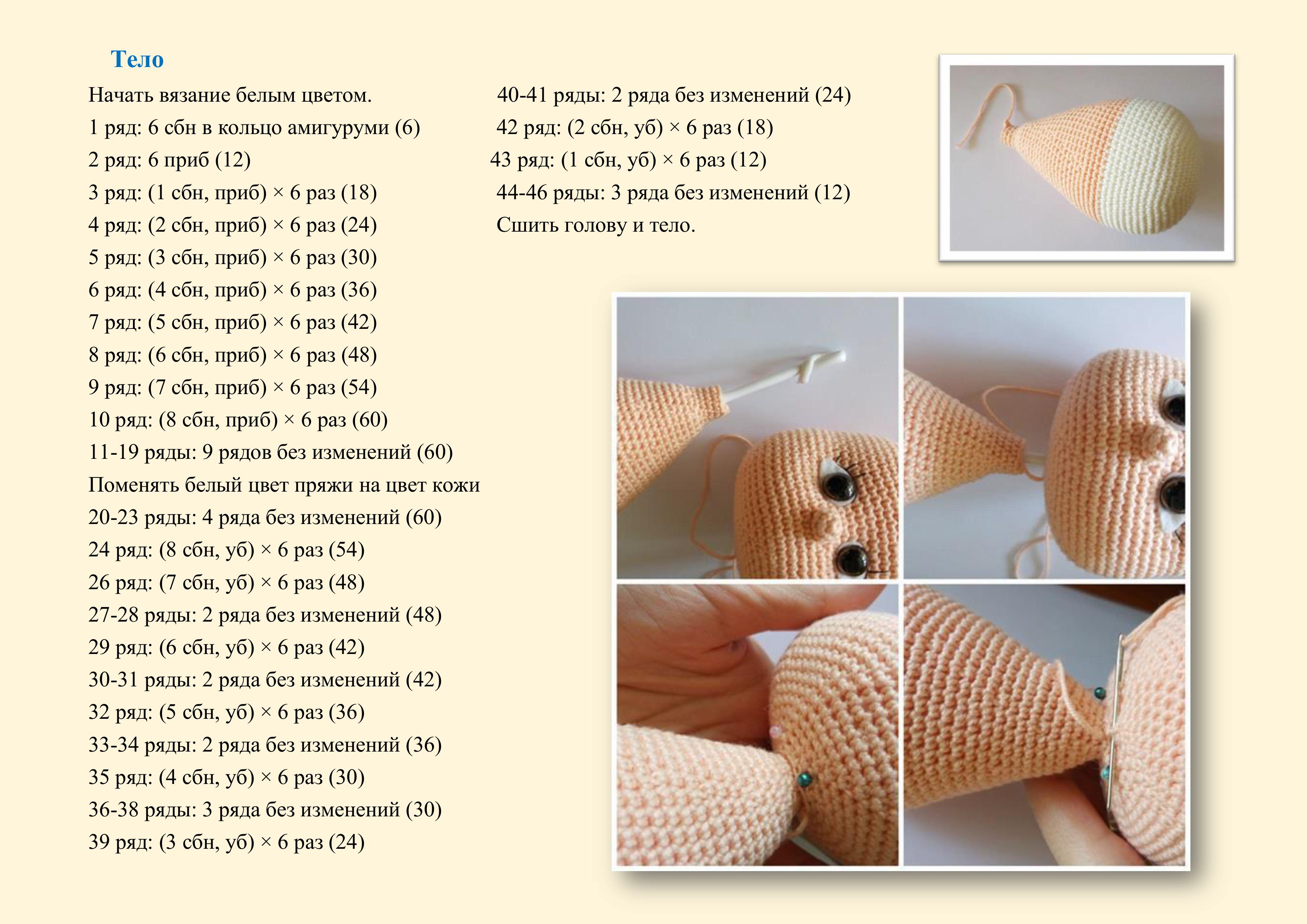 Тело

Начать вязание белым цветом.
1 ряд: 6 сбн в кольцо амигуруми (6)
2 ряд: 6 приб (12)
3 ряд: (1 сбн, приб) × 6 раз (18)
4 ряд: (2 сбн, приб) × 6 раз (24)
5 ряд: (3 сбн, приб) × 6 раз (30)
6 ряд: (4 сбн, приб) × 6 раз (36)
7 ряд: (5 сбн, приб) × 6 раз (42)
8 ряд: (6 сбн, приб) × 6 раз (48)
9 ряд: (7 сбн, приб) × 6 раз (54)
10 ряд: (8 сбн, приб) × 6 раз (60)
11-19 ряды: 9 рядов без изменений (60)
Поменять белый цвет пряжи на цвет кожи
20-23 ряды: 4 ряда без изменений (60)
24 ряд: (8 сбн, уб) × 6 раз (54)
26 ряд: (7 сбн, уб) × 6 раз (48)
27-28 ряды: 2 ряда без изменений (48)
29 ряд: (6 сбн, уб) × 6 раз (42)
30-31 ряды: 2 ряда без изменений (42)
32 ряд: (5 сбн, уб) × 6 раз (36)
33-34 ряды: 2 ряда без изменений (36)
35 ряд: (4 сбн, уб) × 6 раз (30)
36-38 ряды: 3 ряда без изменений (30)
39 ряд: (3 сбн, уб) × 6 раз (24)

40-41 ряды: 2 ряда без изменений (24)
42 ряд: (2 сбн, уб) × 6 раз (18)
43 ряд: (1 сбн, уб) × 6 раз (12)
44-46 ряды: 3 ряда без изменений (12)
Сшить голову и тело.